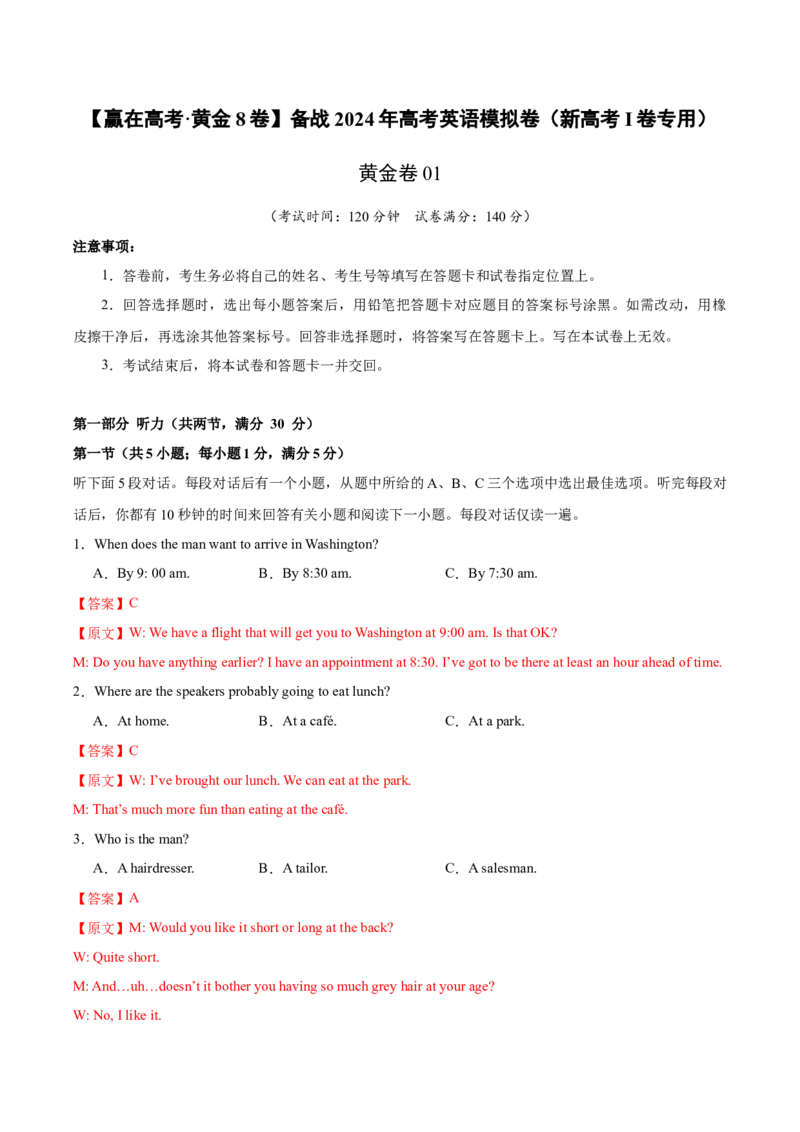 【赢在高考·黄金8卷】备战2024年高考英语模拟卷（新高考I卷专用）

黄金卷01

（考试时间：120分钟 试卷满分：140分）

注意事项：

1．答卷前，考生务必将自己的姓名、考生号等填写在答题卡和试卷指定位置上。

2．回答选择题时，选出每小题答案后，用铅笔把答题卡对应题目的答案标号涂黑。如需改动，用橡皮擦干净后，再选涂其他答案标号。回答非选择题时，将答案写在答题卡上。写在本试卷上无效。

3．考试结束后，将本试卷和答题卡一并交回。

第一部分 听力（共两节，满分 30 分）

第一节（共5小题；每小题1分，满分5分）

听下面5段对话。每段对话后有一个小题，从题中所给的A、B、C三个选项中选出最佳选项。听完每段对话后，你都有10秒钟的时间来回答有关小题和阅读下一小题。每段对话仅读一遍。

1．When does the man want to arrive in Washington?

A．By 9: 00 am. B．By 8:30 am. C．By 7:30 am.

【答案】C

【原文】W: We have a flight that will get you to Washington at 9:00 am. Is that OK?

M: Do you have anything earlier? I have an appointment at 8:30. I've got to be there at least an hour ahead of time.

2．Where are the speakers probably going to eat lunch?

A．At home. B．At a café. C．At a park.

【答案】C

【原文】W: I've brought our lunch. We can eat at the park.

M: That's much more fun than eating at the café.

3．Who is the man?

A．A hairdresser. B．A tailor. C．A salesman.

【答案】A

【原文】M: Would you like it short or long at the back?

W: Quite short.

M: And…uh…doesn't it bother you having so much grey hair at your age?

W: No, I like it.